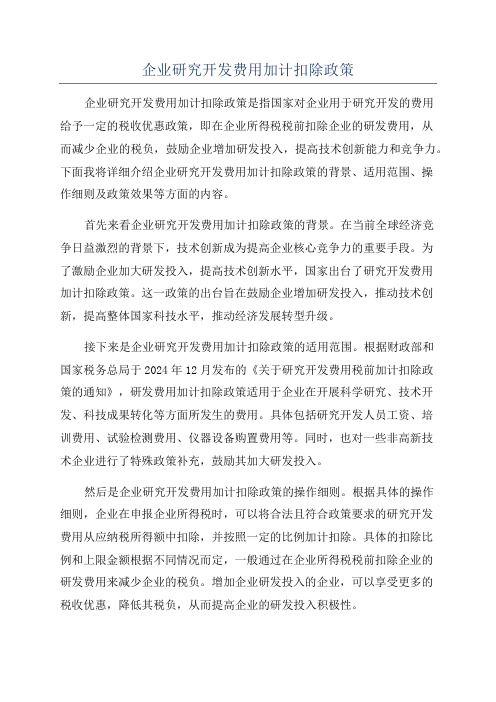 企业研究开发费用加计扣除政策

企业研究开发费用加计扣除政策是指国家对企业用于研究开发的费用给予一定的税收优惠政策，即在企业所得税税前扣除企业的研发费用，从而减少企业的税负，鼓励企业增加研发投入，提高技术创新能力和竞争力。下面我将详细介绍企业研究开发费用加计扣除政策的背景、适用范围、操作细则及政策效果等方面的内容。

首先来看企业研究开发费用加计扣除政策的背景。在当前全球经济竞争日益激烈的背景下，技术创新成为提高企业核心竞争力的重要手段。为了激励企业加大研发投入，提高技术创新水平，国家出台了研究开发费用加计扣除政策。这一政策的出台旨在鼓励企业增加研发投入，推动技术创新，提高整体国家科技水平，推动经济发展转型升级。

接下来是企业研究开发费用加计扣除政策的适用范围。根据财政部和国家税务总局于 2024 年 12 月发布的《关于研究开发费用税前加计扣除政策的通知》，研发费用加计扣除政策适用于企业在开展科学研究、技术开发、科技成果转化等方面所发生的费用。具体包括研究开发人员工资、培训费用、试验检测费用、仪器设备购置费用等。同时，也对一些非高新技术企业进行了特殊政策补充，鼓励其加大研发投入。

然后是企业研究开发费用加计扣除政策的操作细则。根据具体的操作细则，企业在申报企业所得税时，可以将合法且符合政策要求的研究开发费用从应纳税所得额中扣除，并按照一定的比例加计扣除。具体的扣除比例和上限金额根据不同情况而定，一般通过在企业所得税税前扣除企业的研发费用来减少企业的税负。增加企业研发投入的企业，可以享受更多的税收优惠，降低其税负，从而提高企业的研发投入积极性。